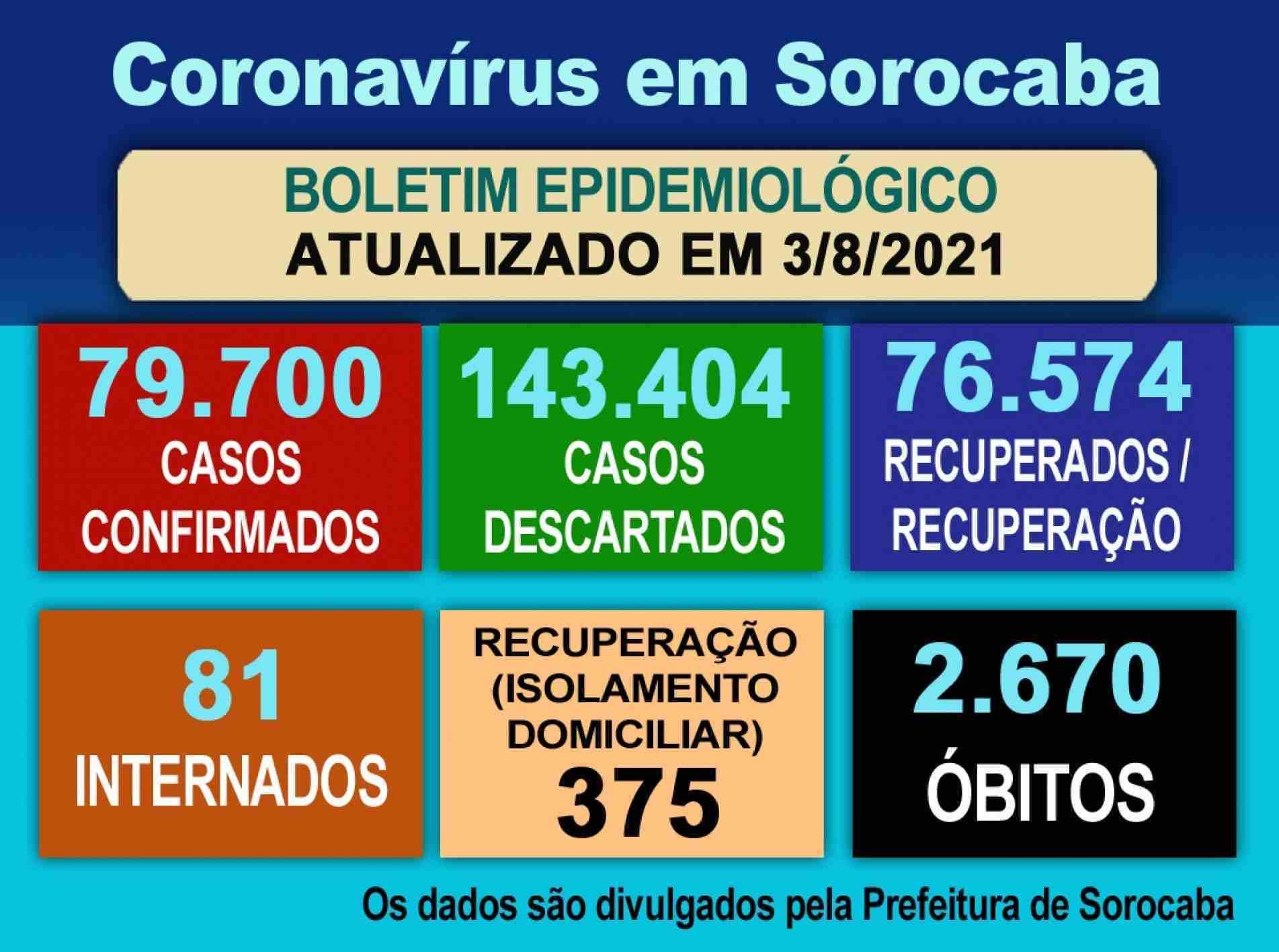 Coronavírus em Sorocaba

BOLETIM EPIDEMIOLÓGICO
ATUALIZADO EM 3/8/2021

79.700
CASOS
CONFIRMADOS

143.404
CASOS
DESCARTADOS

76.574
RECUPERADOS /
RECUPERAÇÃO

81
INTERNADOS

RECUPERAÇÃO
(ISOLAMENTO
DOMICILIAR)
375

2.670
ÓBITOS

Os dados são divulgados pela Prefeitura de Sorocaba